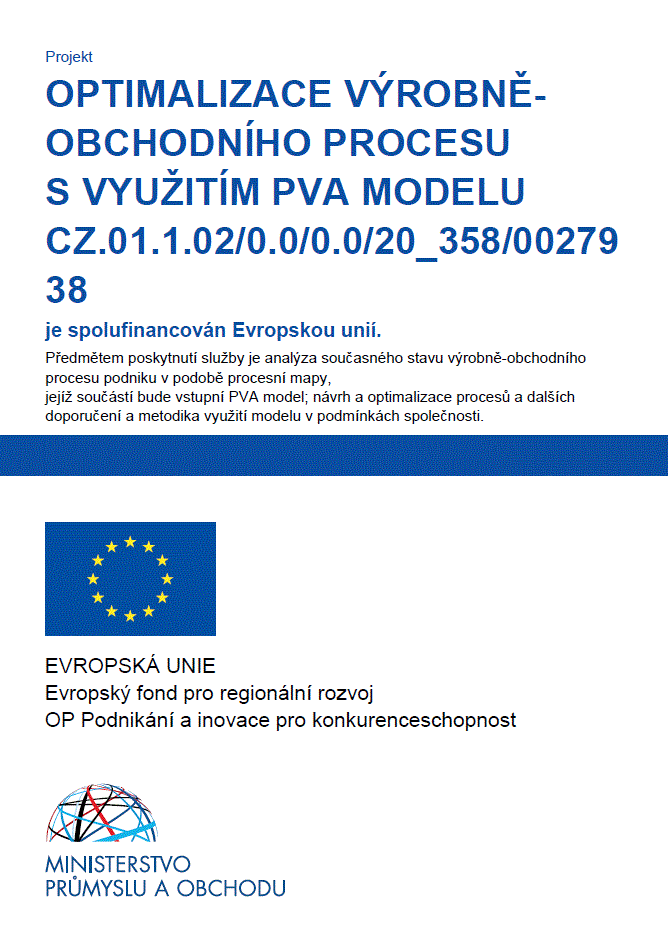 Projekt

OPTIMALIZACE VÝROBNĚ-OBCHODNÍHO PROCESU S VYUŽITÍM PVA MODELU CZ.01.1.02/0.0/0.0/20_358/0027938

je spolufinancován Evropskou unií.

Předmětem poskytnutí služby je analýza současného stavu výrobně-obchodního procesu podniku v podobě procesní mapy,
jejíž součástí bude vstupní PVA model; návrh a optimalizace procesů a dalších doporučení a metodika využití modelu v podmínkách společnosti.

EVROPSKÁ UNIE
Evropský fond pro regionální rozvoj
OP Podnikání a inovace pro konkurenceschopnost

MINISTERSTVO
PRŮMYSLU A OBCHODU